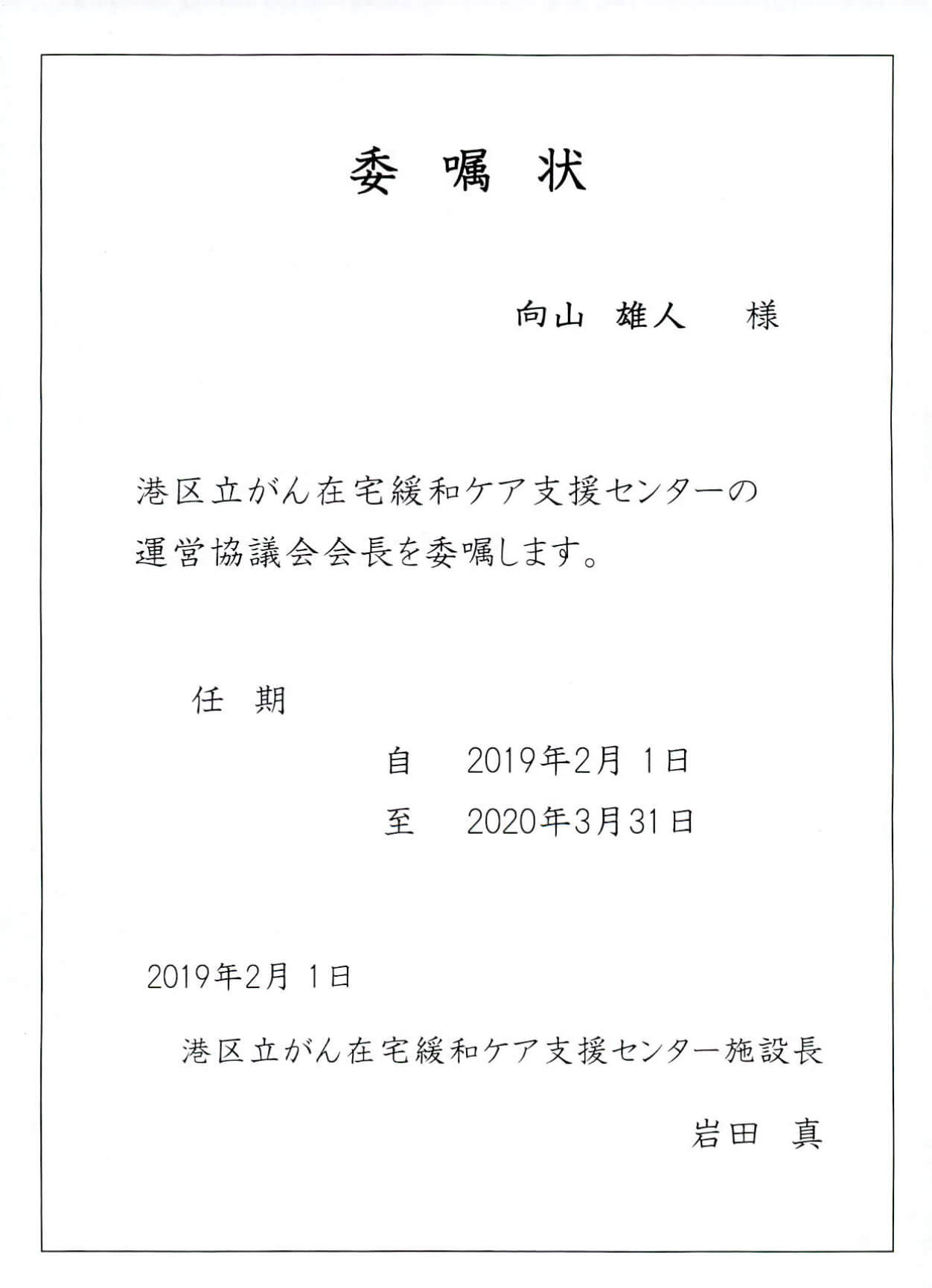 委 嘱 状

向山　雄人　　様

港区立がん在宅緩和ケア支援センターの運営協議会会長を委嘱します。

任　期

自　　2019年2月 1日

至　　2020年3月31日

2019年2月 1日

港区立がん在宅緩和ケア支援センター施設長

岩田　真